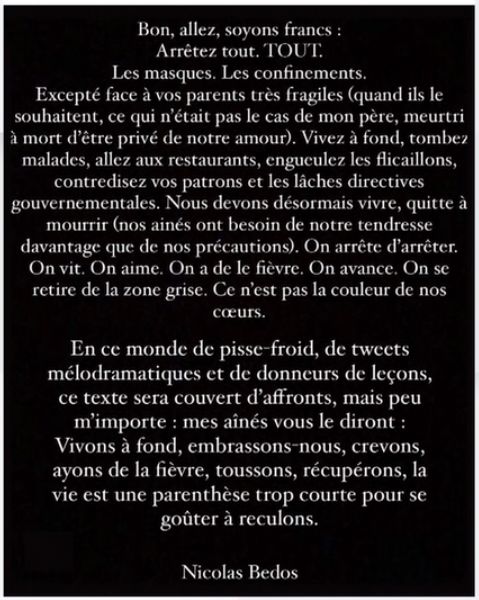 Bon, allez, soyons francs :
Arrêtez tout. TOUT.
Les masques. Les confinements.
Excepté face à vos parents très fragiles (quand ils le souhaitent, ce qui n'était pas le cas de mon père, meurtri à mort d'être privé de notre amour). Vivez à fond, tombez malades, allez aux restaurants, engueulez les flicaillons, contredisez vos patrons et les lâches directives gouvernementales. Nous devons désormais vivre, quitte à mourrir (nos ainés ont besoin de notre tendresse davantage que de nos précautions). On arrête d'arrêter. On vit. On aime. On a de le fièvre. On avance. On se retire de la zone grise. Ce n'est pas la couleur de nos cœurs.

En ce monde de pisse-froid, de tweets mélodramatiques et de donneurs de leçons, ce texte sera couvert d'affronts, mais peu m'importe : mes aînés vous le diront :
Vivons à fond, embrassons-nous, crevons, ayons de la fièvre, toussons, récupérons, la vie est une parenthèse trop courte pour se goûter à reculons.

Nicolas Bedos